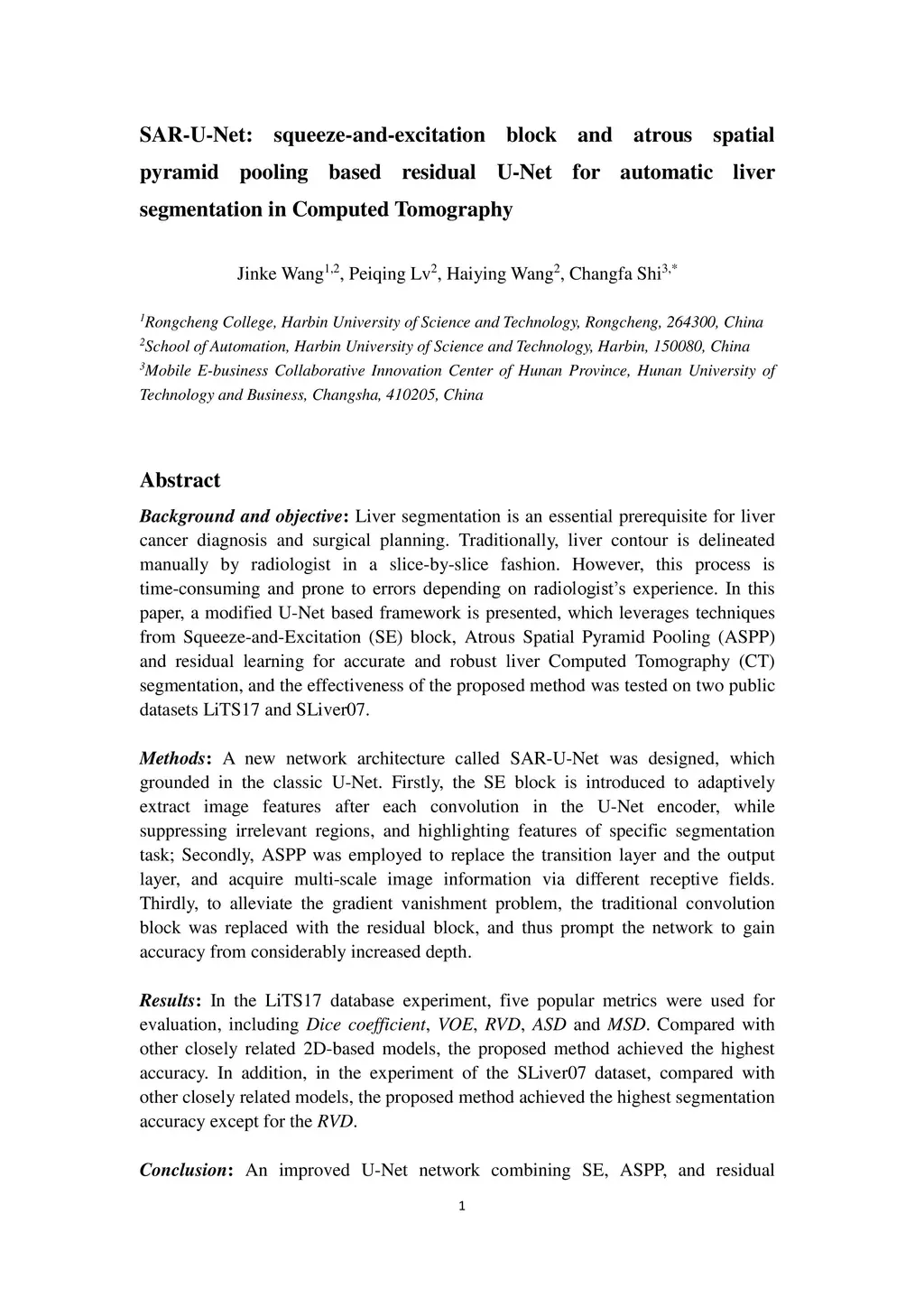 SAR-U-Net: squeeze-and-excitation block and atrous spatial pyramid pooling based residual U-Net for automatic liver segmentation in Computed Tomography

Jinke Wang$^{1,2}$, Peiqing Lv$^{2}$, Haiying Wang$^{2}$, Changfa Shi$^{3,*}$

$^{1}$Rongcheng College, Harbin University of Science and Technology, Rongcheng, 264300, China
$^{2}$School of Automation, Harbin University of Science and Technology, Harbin, 150080, China
$^{3}$Mobile E-business Collaborative Innovation Center of Hunan Province, Hunan University of Technology and Business, Changsha, 410205, China

Abstract

Background and objective: Liver segmentation is an essential prerequisite for liver cancer diagnosis and surgical planning. Traditionally, liver contour is delineated manually by radiologist in a slice-by-slice fashion. However, this process is time-consuming and prone to errors depending on radiologist's experience. In this paper, a modified U-Net based framework is presented, which leverages techniques from Squeeze-and-Excitation (SE) block, Atrous Spatial Pyramid Pooling (ASPP) and residual learning for accurate and robust liver Computed Tomography (CT) segmentation, and the effectiveness of the proposed method was tested on two public datasets LiTS17 and SLiver07.

Methods: A new network architecture called SAR-U-Net was designed, which grounded in the classic U-Net. Firstly, the SE block is introduced to adaptively extract image features after each convolution in the U-Net encoder, while suppressing irrelevant regions, and highlighting features of specific segmentation task; Secondly, ASPP was employed to replace the transition layer and the output layer, and acquire multi-scale image information via different receptive fields. Thirdly, to alleviate the gradient vanishment problem, the traditional convolution block was replaced with the residual block, and thus prompt the network to gain accuracy from considerably increased depth.

Results: In the LiTS17 database experiment, five popular metrics were used for evaluation, including Dice coefficient, VOE, RVD, ASD and MSD. Compared with other closely related 2D-based models, the proposed method achieved the highest accuracy. In addition, in the experiment of the SLiver07 dataset, compared with other closely related models, the proposed method achieved the highest segmentation accuracy except for the RVD.

Conclusion: An improved U-Net network combining SE, ASPP, and residual

1